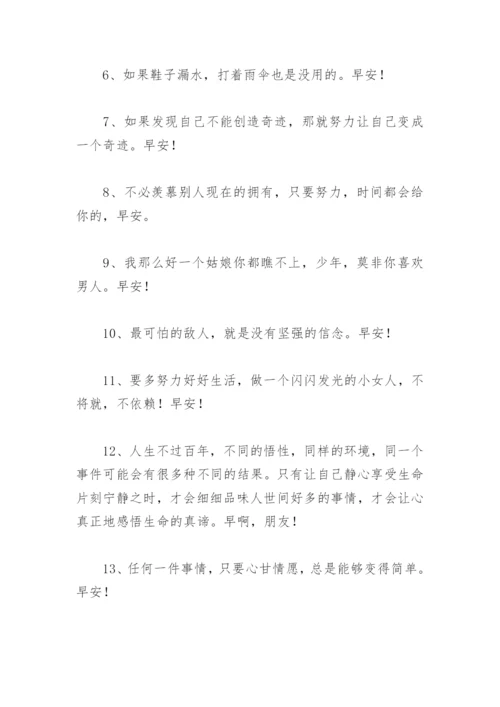 6、如果鞋子漏水，打着雨伞也是没用的。早安！

7、如果发现自己不能创造奇迹，那就努力让自己变成一个奇迹。早安！

8、不必羡慕别人现在的拥有，只要努力，时间都会给你的，早安。

9、我那么好一个姑娘你都瞧不上，少年，莫非你喜欢男人。早安！

10、最可怕的敌人，就是没有坚强的信念。早安！

11、要多努力好好生活，做一个闪闪发光的小女人，不将就，不依赖！早安！

12、人生不过百年，不同的悟性，同样的环境，同一个事件可能会有很多种不同的结果。只有让自己静心享受生命片刻宁静之时，才会细细品味人世间好多的事情，才会让心真正地感悟生命的真谛。早啊，朋友！

13、任何一件事情，只要心甘情愿，总是能够变得简单。早安！